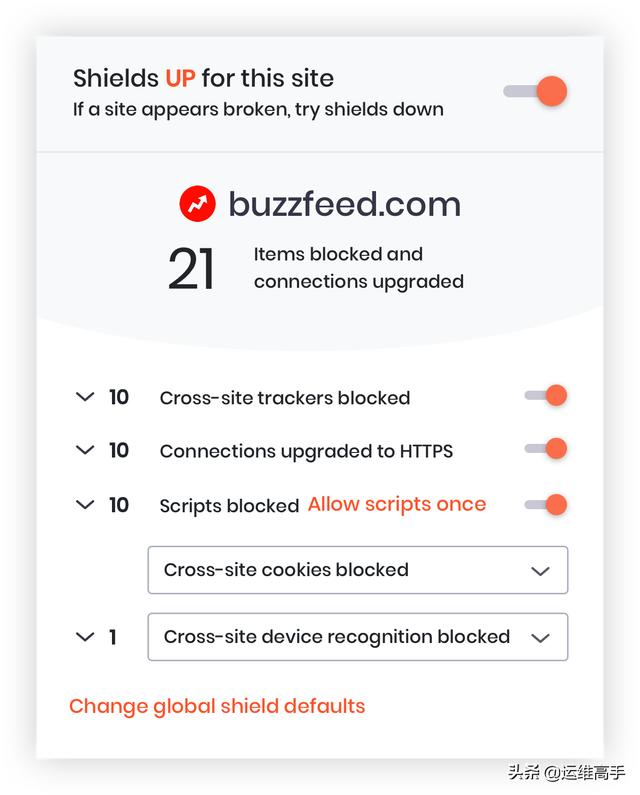 Shields UP for this site
If a site appears broken, try shields down

buzzfeed.com

21 Items blocked and connections upgraded

10 Cross-site trackers blocked

10 Connections upgraded to HTTPS

10 Scripts blocked Allow scripts once

Cross-site cookies blocked

1 Cross-site device recognition blocked

Change global shield defaults

头条 @运维高手